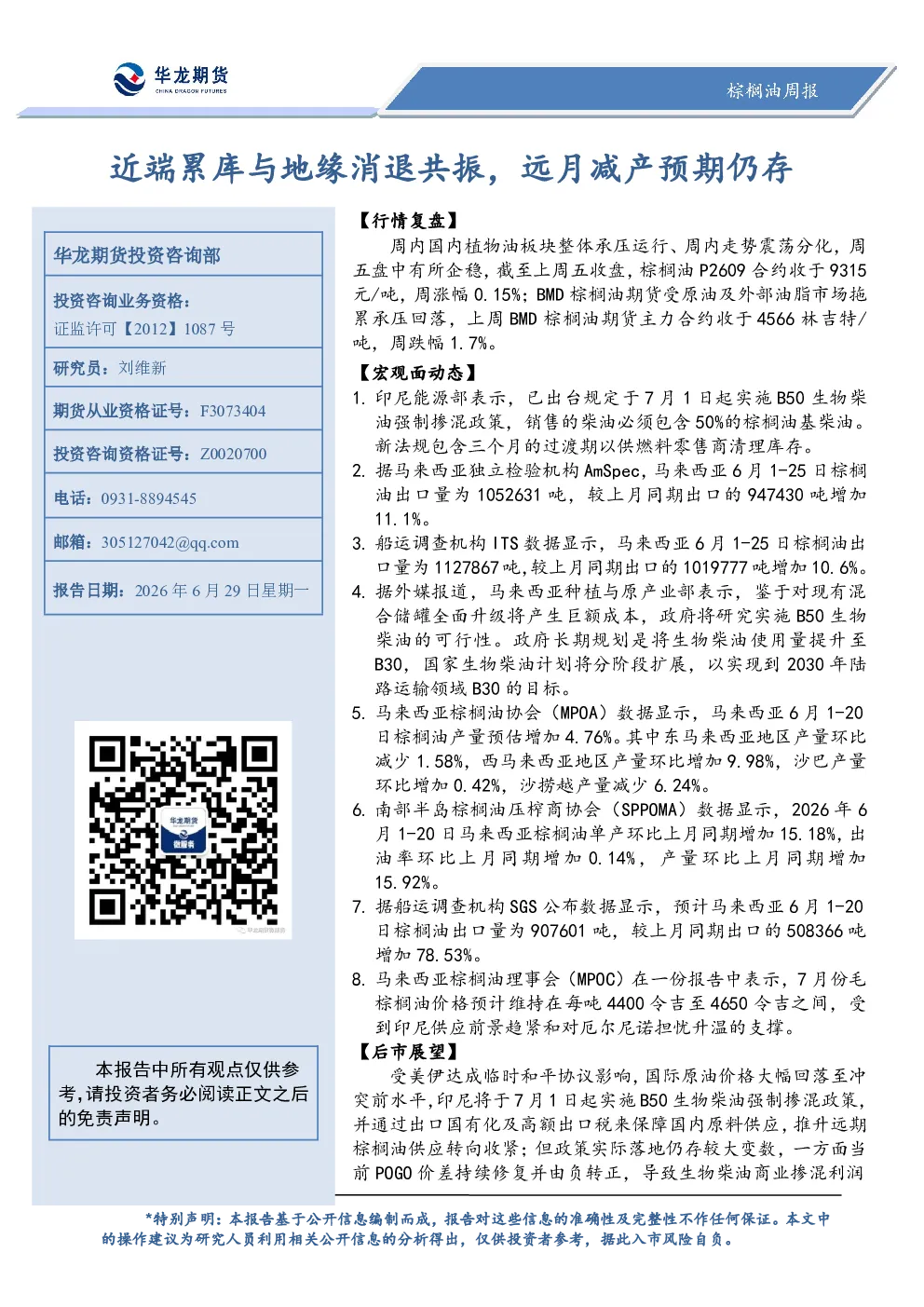 华龙期货
CHINA DRAGON FUTURES

棕榈油周报

近端累库与地缘消退共振，远月减产预期仍存

华龙期货投资咨询部

投资咨询业务资格：
证监许可【2012】1087 号

研究员：刘维新

期货从业资格证号：F3073404

投资咨询资格证号：Z0020700

电话：0931-8894545

邮箱：305127042@qq.com

报告日期：2026 年 6 月 29 日星期一

华龙期货
微服务

本报告中所有观点仅供参考，请投资者务必阅读正文之后的免责声明。

【行情复盘】

周内国内植物油板块整体承压运行、周内走势震荡分化，周五盘中有所企稳，截至上周五收盘，棕榈油 P2609 合约收于 9315 元/吨，周涨幅 0.15%；BMD 棕榈油期货受原油及外部油脂市场拖累承压回落，上周 BMD 棕榈油期货主力合约收于 4566 林吉特/吨，周跌幅 1.7%。

【宏观面动态】

1. 印尼能源部表示，已出台规定于 7 月 1 日起实施 B50 生物柴油强制掺混政策，销售的柴油必须包含 50%的棕榈油基柴油。新法规包含三个月的过渡期以供燃料零售商清理库存。
2. 据马来西亚独立检验机构 AmSpec，马来西亚 6 月 1-25 日棕榈油出口量为 1052631 吨，较上月同期出口的 947430 吨增加 11.1%。
3. 船运调查机构 ITS 数据显示，马来西亚 6 月 1-25 日棕榈油出口量为 1127867 吨，较上月同期出口的 1019777 吨增加 10.6%。
4. 据外媒报道，马来西亚种植与原产业部表示，鉴于对现有混合储罐全面升级将产生巨额成本，政府将研究实施 B50 生物柴油的可行性。政府长期规划是将生物柴油使用量提升至 B30，国家生物柴油计划将分阶段扩展，以实现到 2030 年陆路运输领域 B30 的目标。
5. 马来西亚棕榈油协会（MPOA）数据显示，马来西亚 6 月 1-20 日棕榈油产量预估增加 4.76%。其中东马来西亚地区产量环比减少 1.58%，西马来西亚地区产量环比增加 9.98%，沙巴产量环比增加 0.42%，沙捞越产量减少 6.24%。
6. 南部半岛棕榈油压榨商协会（SPPOMA）数据显示，2026 年 6 月 1-20 日马来西亚棕榈油单产环比上月同期增加 15.18%，出油率环比上月同期增加 0.14%，产量环比上月同期增加 15.92%。
7. 据船运调查机构 SGS 公布数据显示，预计马来西亚 6 月 1-20 日棕榈油出口量为 907601 吨，较上月同期出口的 508366 吨增加 78.53%。
8. 马来西亚棕榈油理事会（MPOC）在一份报告中表示，7 月份毛棕榈油价格预计维持在每吨 4400 令吉至 4650 令吉之间，受到印尼供应前景趋紧和对厄尔尼诺担忧升温的支撑。

【后市展望】

受美伊达成临时和平协议影响，国际原油价格大幅回落至冲突前水平，印尼将于 7 月 1 日起实施 B50 生物柴油强制掺混政策，并通过出口国有化及高额出口税来保障国内原料供应，推升远期棕榈油供应转向收紧；但政策实际落地仍存较大变数，一方面当前 POGO 价差持续修复并由负转正，导致生物柴油商业掺混利润

*特别声明：本报告基于公开信息编制而成，报告对这些信息的准确性及完整性不作任何保证。本文中的操作建议为研究人员利用相关公开信息的分析得出，仅供投资者参考，据此入市风险自负。